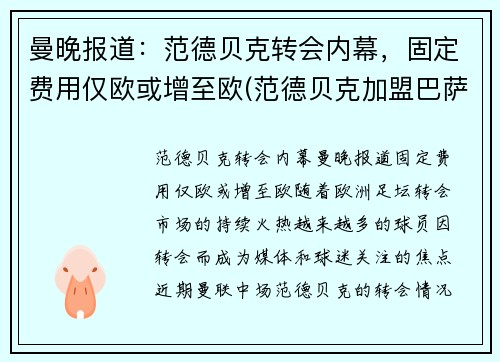 曼晚报道：范德贝克转会内幕，固定费用仅欧或增至欧(范德贝克加盟巴萨

范德贝克转会内幕曼晚报道固定费用仅欧或增至欧随着欧洲足坛转会市场的持续火热越来越多的球员因转会而成为媒体和球迷关注的焦点近期曼联中场范德贝克的转会情况